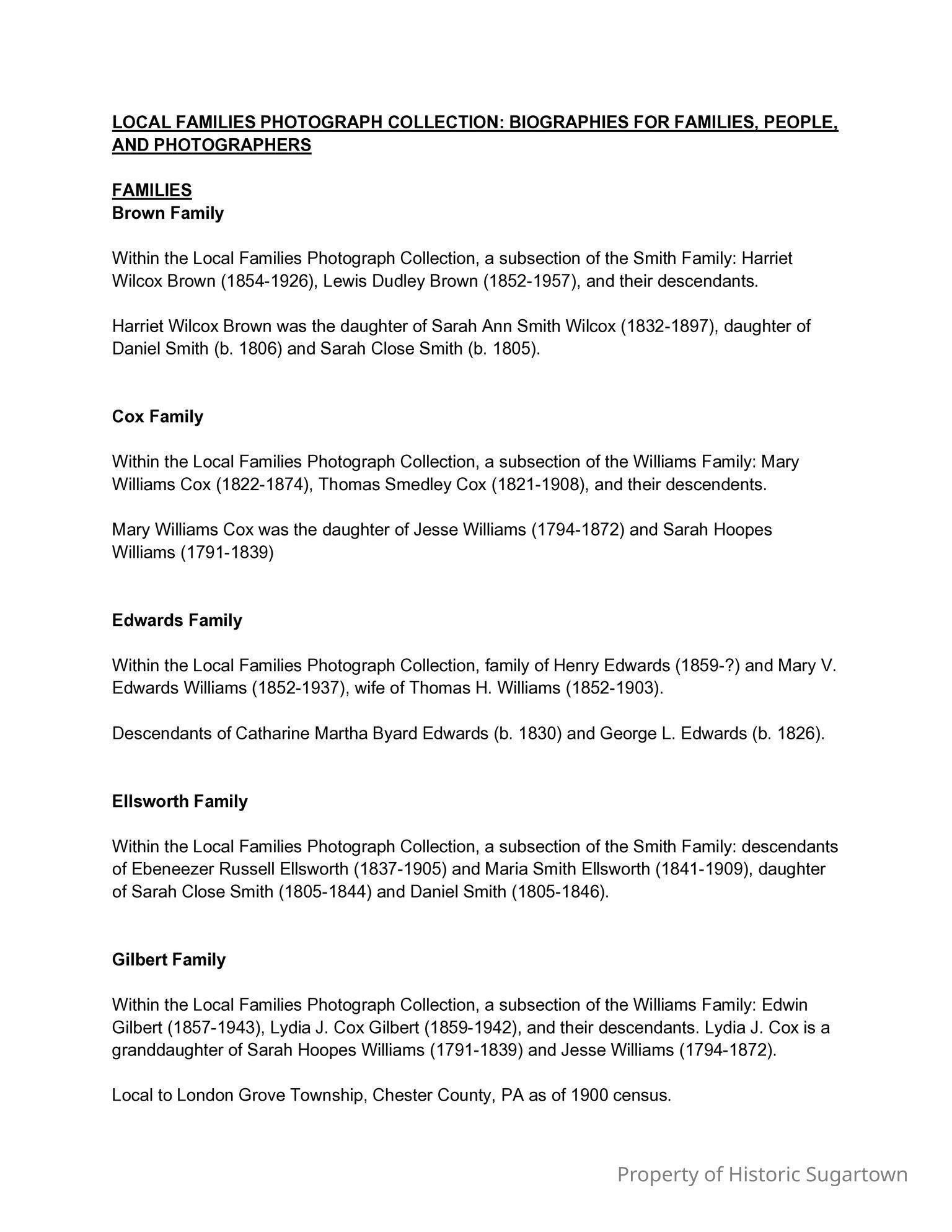 LOCAL FAMILIES PHOTOGRAPH COLLECTION: BIOGRAPHIES FOR FAMILIES, PEOPLE, AND PHOTOGRAPHERS

FAMILIES
Brown Family

Within the Local Families Photograph Collection, a subsection of the Smith Family: Harriet Wilcox Brown (1854-1926), Lewis Dudley Brown (1852-1957), and their descendants.

Harriet Wilcox Brown was the daughter of Sarah Ann Smith Wilcox (1832-1897), daughter of Daniel Smith (b. 1806) and Sarah Close Smith (b. 1805).

Cox Family

Within the Local Families Photograph Collection, a subsection of the Williams Family: Mary Williams Cox (1822-1874), Thomas Smedley Cox (1821-1908), and their descendents.

Mary Williams Cox was the daughter of Jesse Williams (1794-1872) and Sarah Hoopes Williams (1791-1839)

Edwards Family

Within the Local Families Photograph Collection, family of Henry Edwards (1859-?) and Mary V. Edwards Williams (1852-1937), wife of Thomas H. Williams (1852-1903).

Descendants of Catharine Martha Byard Edwards (b. 1830) and George L. Edwards (b. 1826).

Ellsworth Family

Within the Local Families Photograph Collection, a subsection of the Smith Family: descendants of Ebeneezer Russell Ellsworth (1837-1905) and Maria Smith Ellsworth (1841-1909), daughter of Sarah Close Smith (1805-1844) and Daniel Smith (1805-1846).

Gilbert Family

Within the Local Families Photograph Collection, a subsection of the Williams Family: Edwin Gilbert (1857-1943), Lydia J. Cox Gilbert (1859-1942), and their descendants. Lydia J. Cox is a granddaughter of Sarah Hoopes Williams (1791-1839) and Jesse Williams (1794-1872).

Local to London Grove Township, Chester County, PA as of 1900 census.

Property of Historic Sugartown